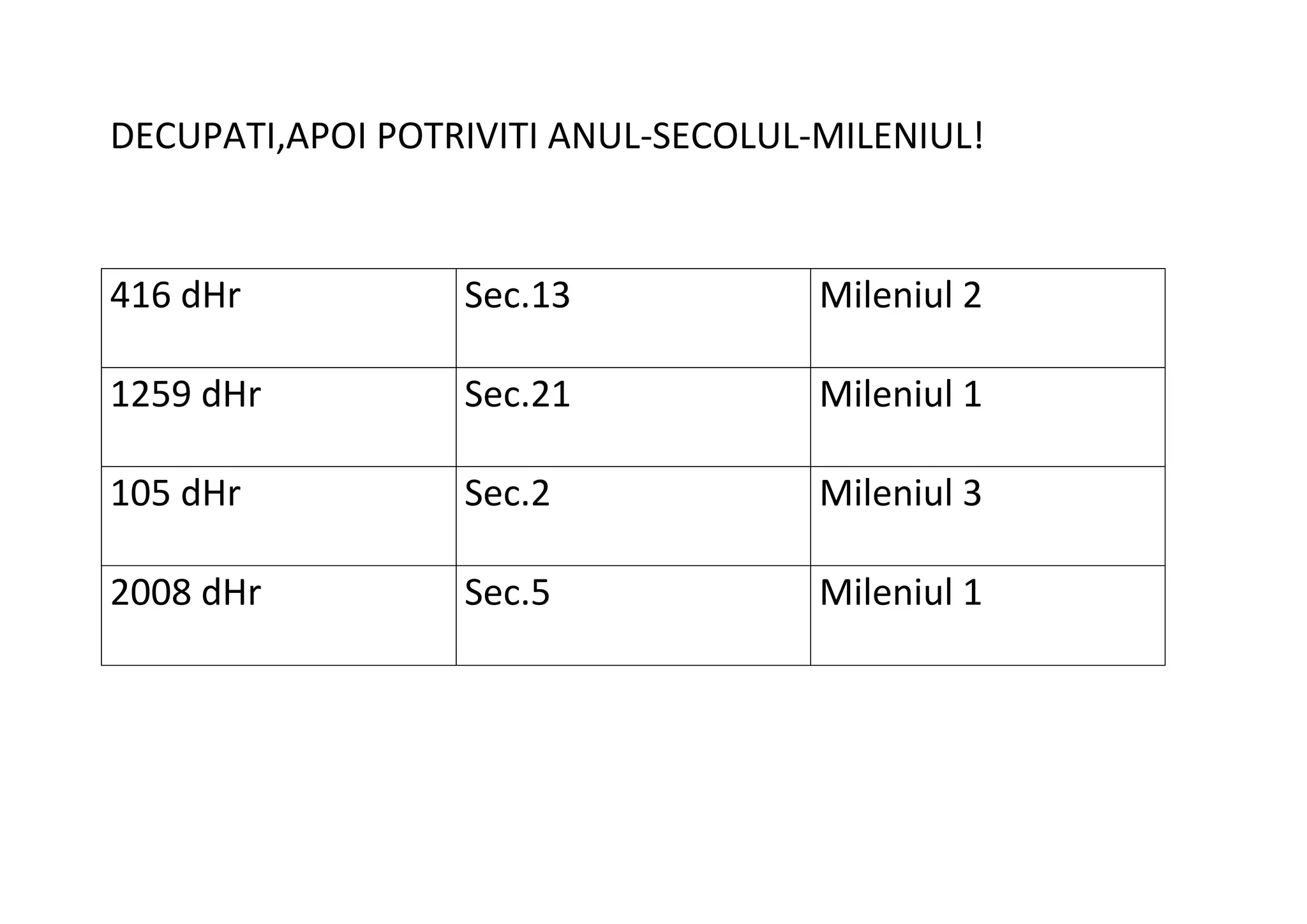 DECUPATI,APOI POTRIVITI ANUL-SECOLUL-MILENIUL!

| 416 dHr | Sec.13 | Mileniul 2 |
|---|---|---|
| 1259 dHr | Sec.21 | Mileniul 1 |
| 105 dHr | Sec.2 | Mileniul 3 |
| 2008 dHr | Sec.5 | Mileniul 1 |